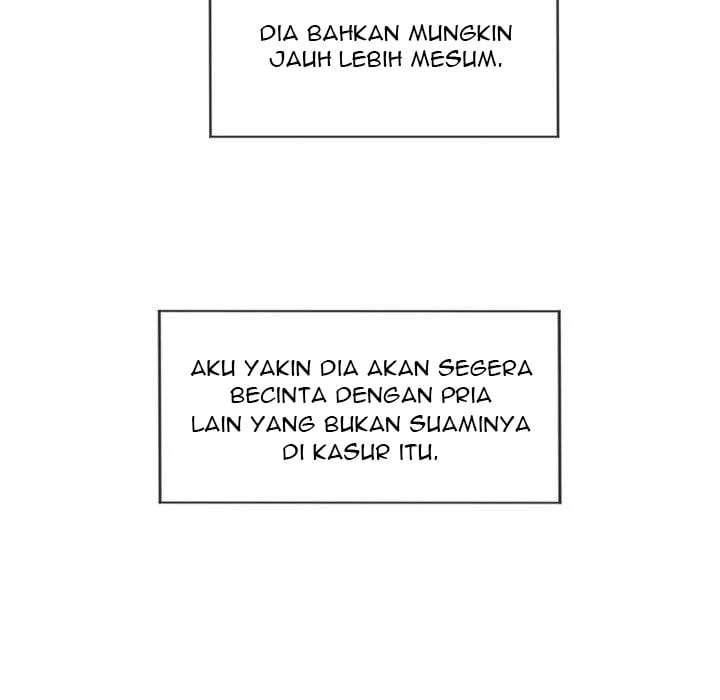 DIA BAHKAN MUNGKIN JAUH LEBIH MESUM.

AKU YAKIN DIA AKAN SEGERA BECINTA DENGAN PRIA LAIN YANG BUKAN SUAMINYA DI KASUR ITU.